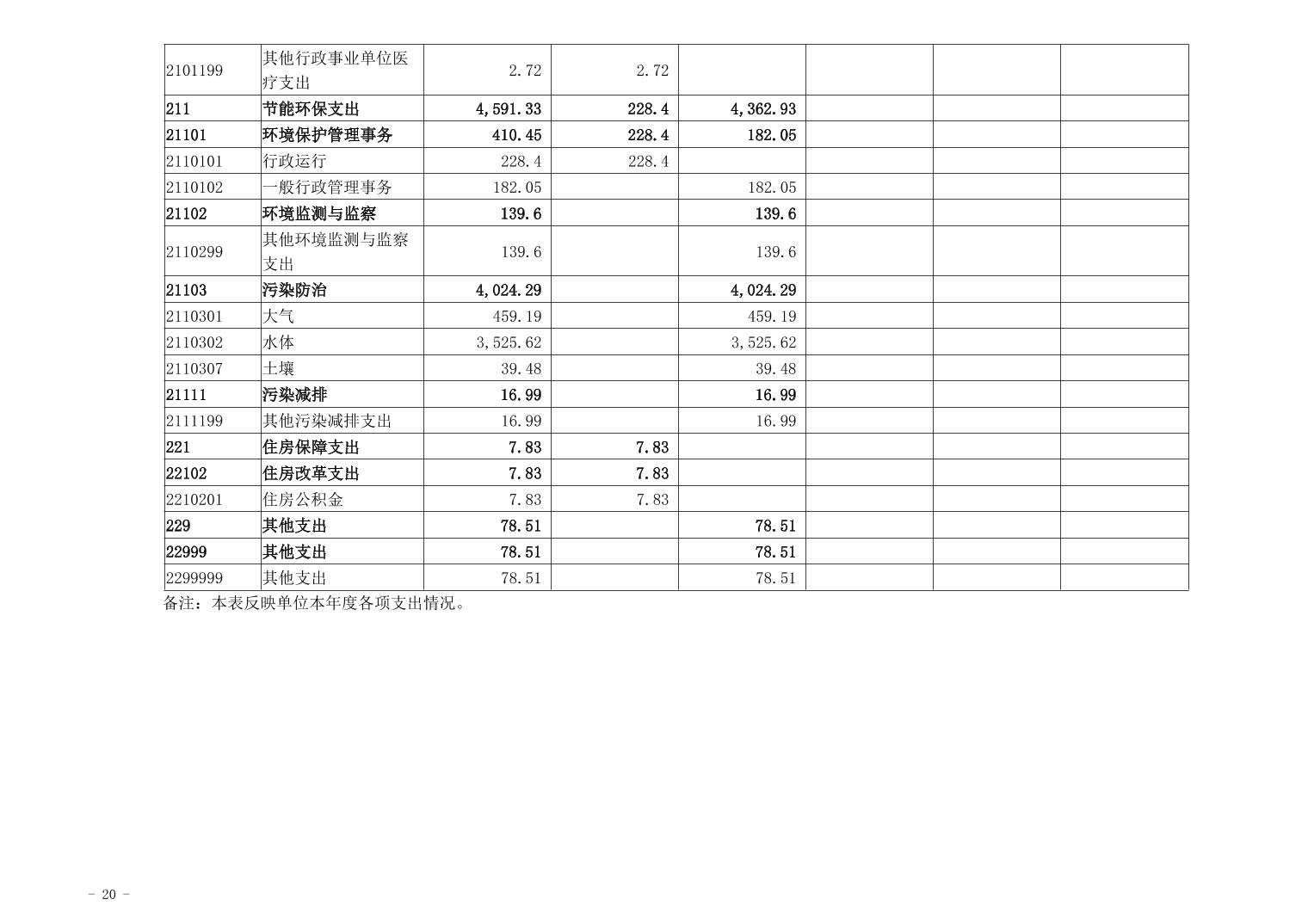 | 2101199 | 其他行政事业单位医疗支出 | 2.72 | 2.72 |  |  |  |  |
|---|---|---|---|---|---|---|---|
| 211 | 节能环保支出 | 4,591.33 | 228.4 | 4,362.93 |  |  |  |
| 21101 | 环境保护管理事务 | 410.45 | 228.4 | 182.05 |  |  |  |
| 2110101 | 行政运行 | 228.4 | 228.4 |  |  |  |  |
| 2110102 | 一般行政管理事务 | 182.05 |  | 182.05 |  |  |  |
| 21102 | 环境监测与监察 | 139.6 |  | 139.6 |  |  |  |
| 2110299 | 其他环境监测与监察支出 | 139.6 |  | 139.6 |  |  |  |
| 21103 | 污染防治 | 4,024.29 |  | 4,024.29 |  |  |  |
| 2110301 | 大气 | 459.19 |  | 459.19 |  |  |  |
| 2110302 | 水体 | 3,525.62 |  | 3,525.62 |  |  |  |
| 2110307 | 土壤 | 39.48 |  | 39.48 |  |  |  |
| 21111 | 污染减排 | 16.99 |  | 16.99 |  |  |  |
| 2111199 | 其他污染减排支出 | 16.99 |  | 16.99 |  |  |  |
| 221 | 住房保障支出 | 7.83 | 7.83 |  |  |  |  |
| 22102 | 住房改革支出 | 7.83 | 7.83 |  |  |  |  |
| 2210201 | 住房公积金 | 7.83 | 7.83 |  |  |  |  |
| 229 | 其他支出 | 78.51 |  | 78.51 |  |  |  |
| 22999 | 其他支出 | 78.51 |  | 78.51 |  |  |  |
| 2299999 | 其他支出 | 78.51 |  | 78.51 |  |  |  |

备注：本表反映单位本年度各项支出情况。

- 20 -